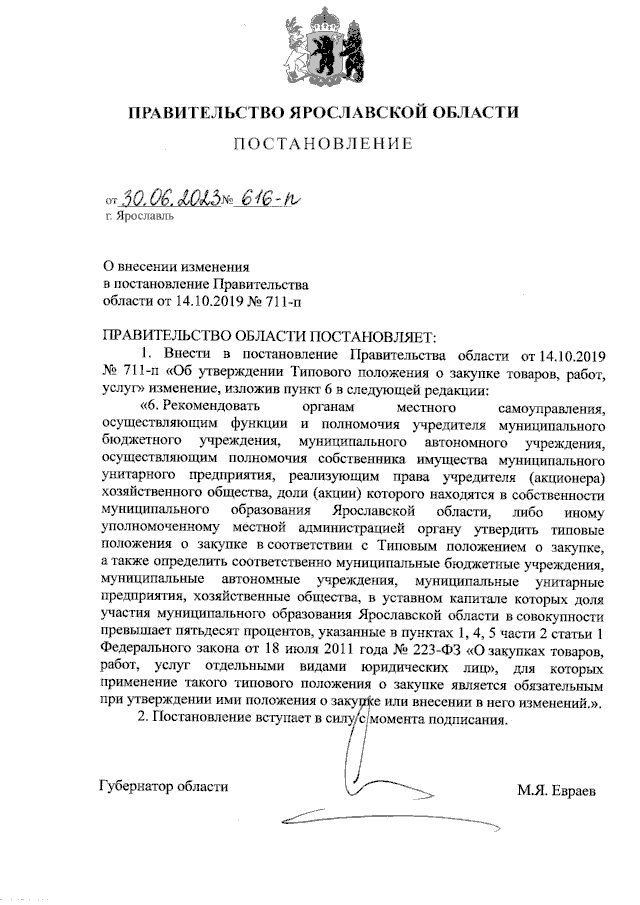 ПРАВИТЕЛЬСТВО ЯРОСЛАВСКОЙ ОБЛАСТИ

ПОСТАНОВЛЕНИЕ

от 30.06.2023 № 616-п
г. Ярославль

О внесении изменения
в постановление Правительства
области от 14.10.2019 № 711-п

ПРАВИТЕЛЬСТВО ОБЛАСТИ ПОСТАНОВЛЯЕТ:

1. Внести в постановление Правительства области от 14.10.2019 № 711-п «Об утверждении Типового положения о закупке товаров, работ, услуг» изменение, изложив пункт 6 в следующей редакции:

«6. Рекомендовать органам местного самоуправления, осуществляющим функции и полномочия учредителя муниципального бюджетного учреждения, муниципального автономного учреждения, осуществляющим полномочия собственника имущества муниципального унитарного предприятия, реализующим права учредителя (акционера) хозяйственного общества, доли (акции) которого находятся в собственности муниципального образования Ярославской области, либо иному уполномоченному местной администрацией органу утвердить типовые положения о закупке в соответствии с Типовым положением о закупке, а также определить соответственно муниципальные бюджетные учреждения, муниципальные автономные учреждения, муниципальные унитарные предприятия, хозяйственные общества, в уставном капитале которых доля участия муниципального образования Ярославской области в совокупности превышает пятьдесят процентов, указанные в пунктах 1, 4, 5 части 2 статьи 1 Федерального закона от 18 июля 2011 года № 223-ФЗ «О закупках товаров, работ, услуг отдельными видами юридических лиц», для которых применение такого типового положения о закупке является обязательным при утверждении ими положения о закупке или внесении в него изменений.».

2. Постановление вступает в силу с момента подписания.

Губернатор области М.Я. Евраев